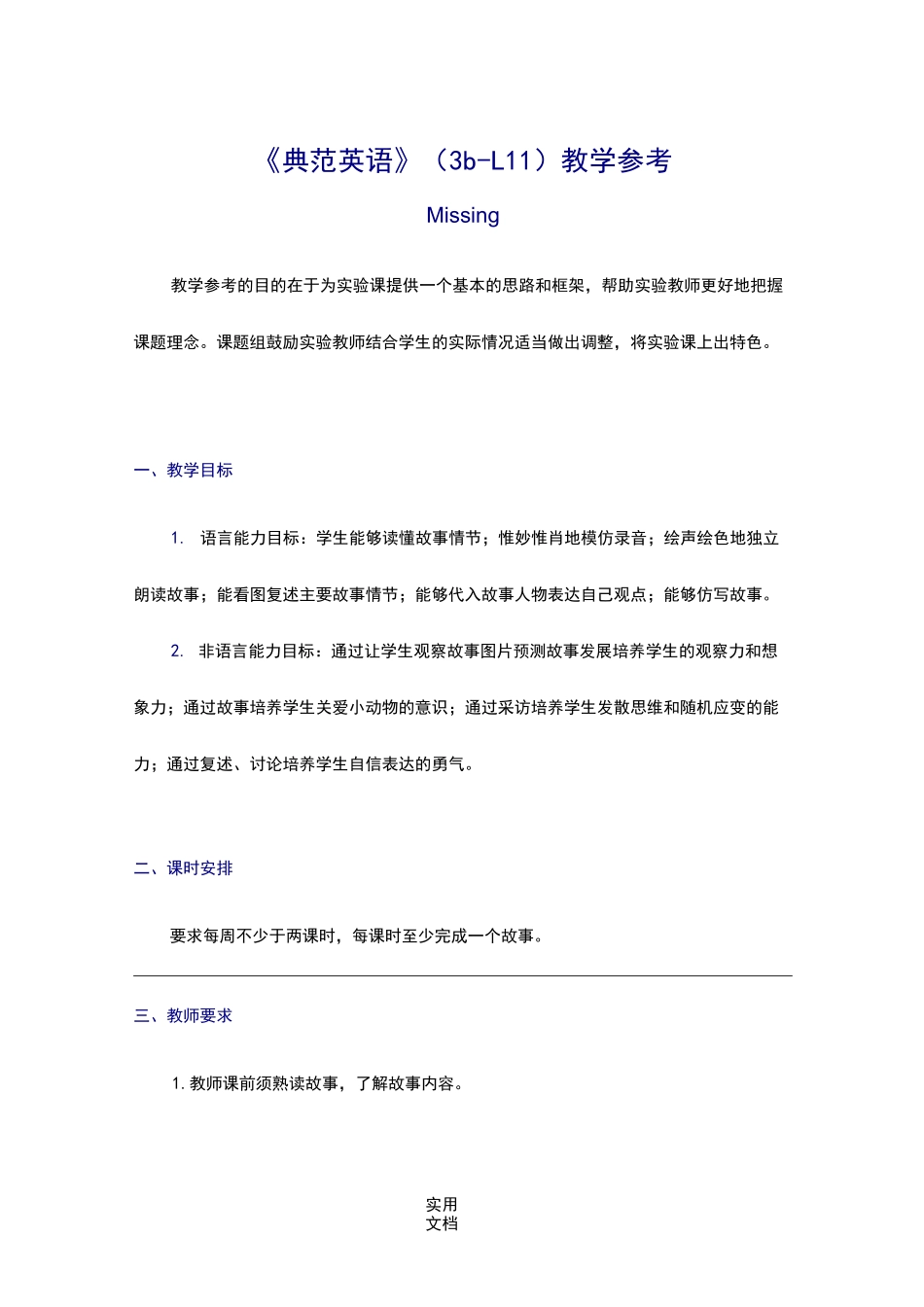 《典范英语》（3b-L11）教学参考

Missing

教学参考的目的在于为实验课提供一个基本的思路和框架，帮助实验教师更好地把握课题理念。课题组鼓励实验教师结合学生的实际情况适当做出调整，将实验课上出特色。

一、教学目标

1. 语言能力目标：学生能够读懂故事情节；惟妙惟肖地模仿录音；绘声绘色地独立朗读故事；能看图复述主要故事情节；能够代入故事人物表达自己观点；能够仿写故事。

2. 非语言能力目标：通过让学生观察故事图片预测故事发展培养学生的观察力和想象力；通过故事培养学生关爱小动物的意识；通过采访培养学生发散思维和随机应变的能力；通过复述、讨论培养学生自信表达的勇气。

二、课时安排

要求每周不少于两课时，每课时至少完成一个故事。

三、教师要求

1. 教师课前须熟读故事，了解故事内容。

实用
文档